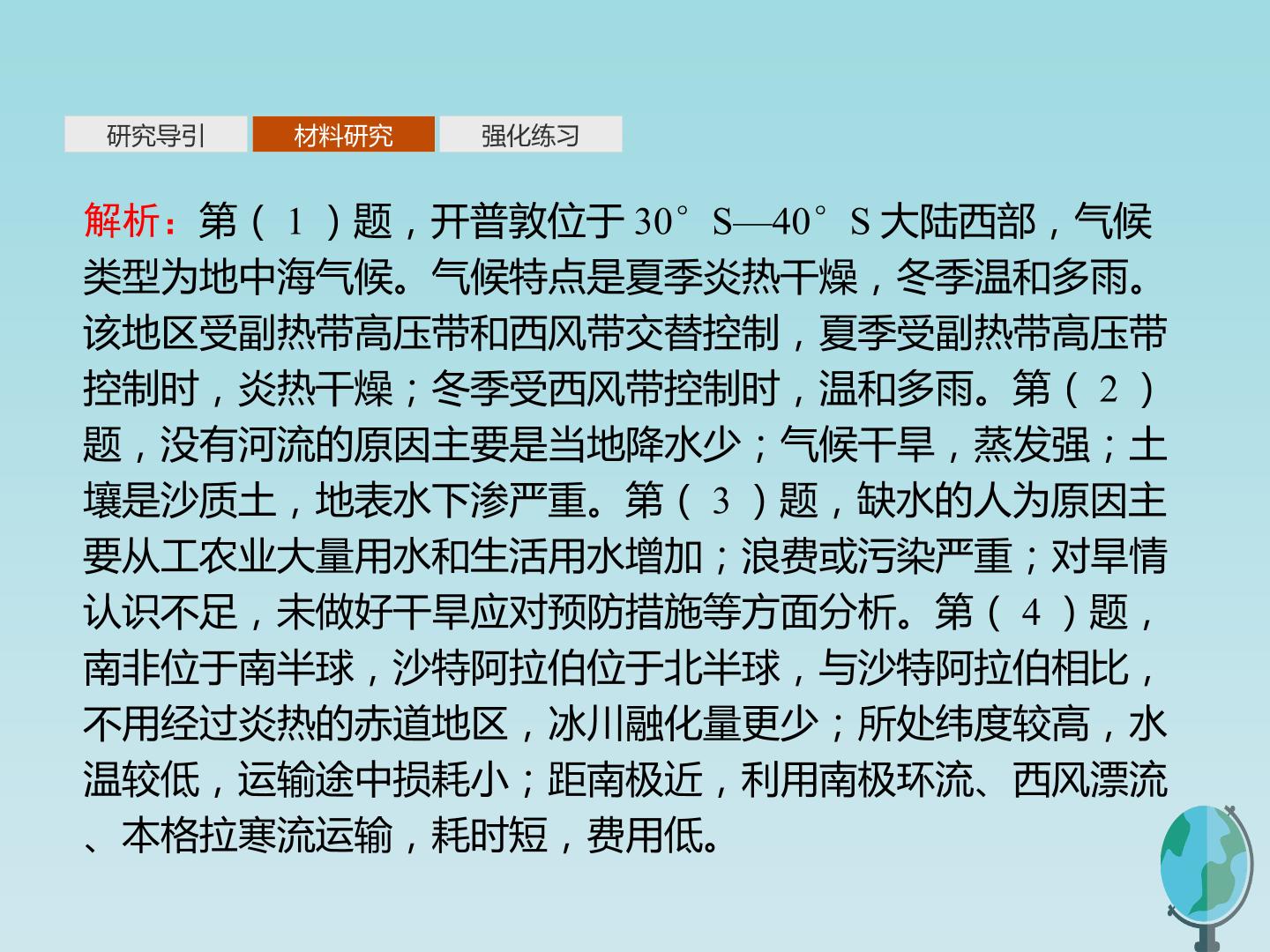 研究导引 材料研究 强化练习

解析：第（1）题，开普敦位于30°S—40°S大陆西部，气候类型为地中海气候。气候特点是夏季炎热干燥，冬季温和多雨。该地区受副热带高压带和西风带交替控制，夏季受副热带高压带控制时，炎热干燥；冬季受西风带控制时，温和多雨。第（2）题，没有河流的原因主要是当地降水少；气候干旱，蒸发强；土壤是沙质土，地表水下渗严重。第（3）题，缺水的人为原因主要从工农业大量用水和生活用水增加；浪费或污染严重；对旱情认识不足，未做好干旱应对预防措施等方面分析。第（4）题，南非位于南半球，沙特阿拉伯位于北半球，与沙特阿拉伯相比，不用经过炎热的赤道地区，冰川融化量更少；所处纬度较高，水温较低，运输途中损耗小；距南极近，利用南极环流、西风漂流、本格拉寒流运输，耗时短，费用低。